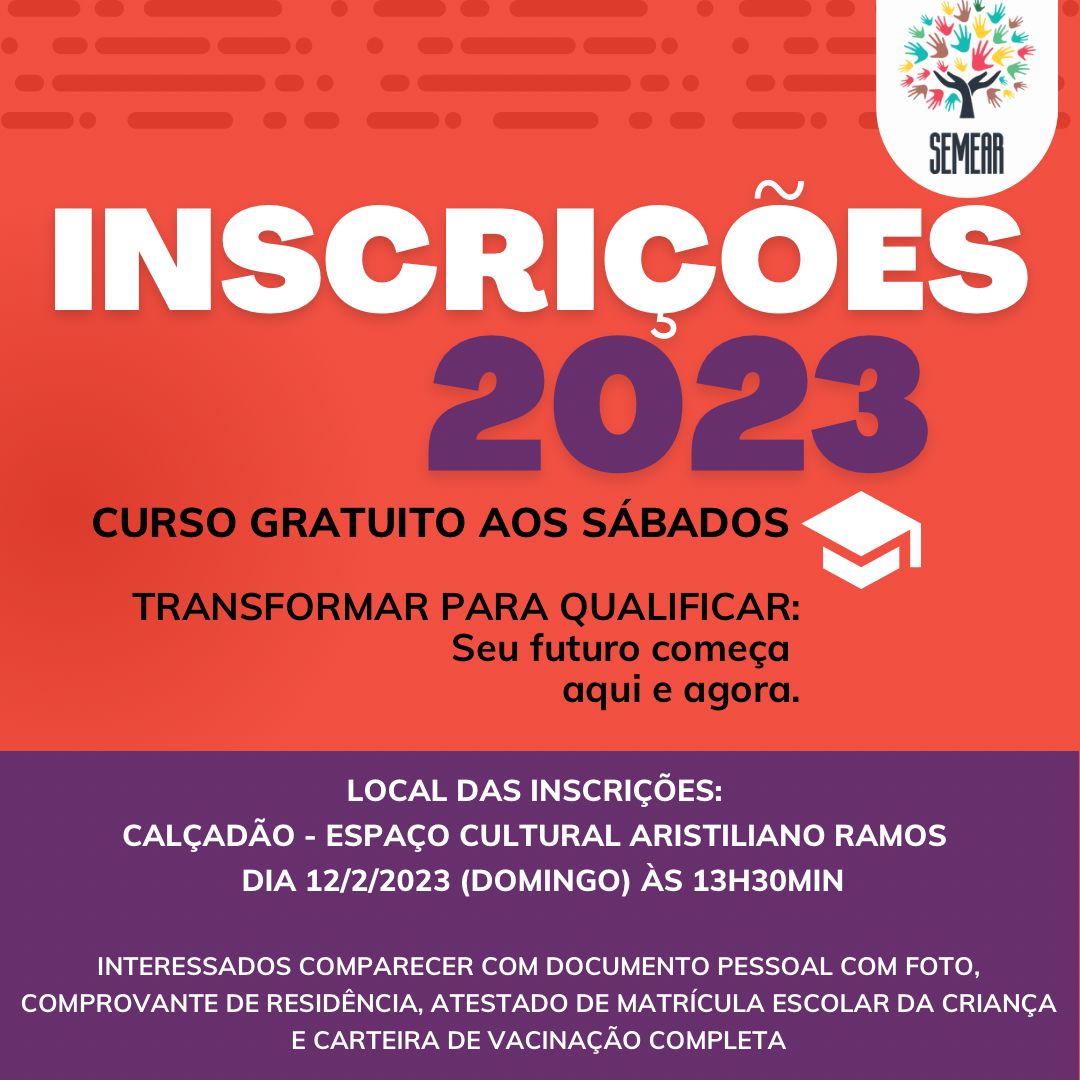 SEMEAR

INSCRIÇÕES 2023

CURSO GRATUITO AOS SÁBADOS

TRANSFORMAR PARA QUALIFICAR: Seu futuro começa aqui e agora.

LOCAL DAS INSCRIÇÕES:
CALÇADÃO - ESPAÇO CULTURAL ARISTILIANO RAMOS
DIA 12/2/2023 (DOMINGO) ÀS 13H30MIN

INTERESSADOS COMPARECER COM DOCUMENTO PESSOAL COM FOTO, COMPROVANTE DE RESIDÊNCIA, ATESTADO DE MATRÍCULA ESCOLAR DA CRIANÇA E CARTEIRA DE VACINAÇÃO COMPLETA